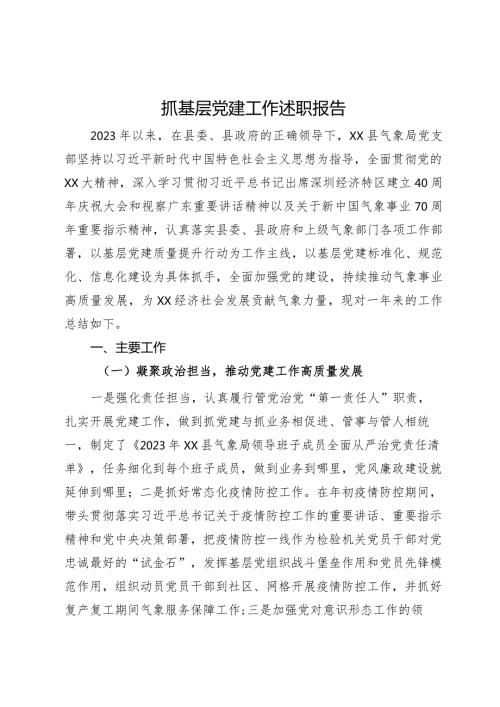 抓基层党建工作述职报告

2023年以来，在县委、县政府的正确领导下，XX县气象局党支部坚持以习近平新时代中国特色社会主义思想为指导，全面贯彻党的XX大精神，深入学习贯彻习近平总书记出席深圳经济特区建立40周年庆祝大会和视察广东重要讲话精神以及关于新中国气象事业70周年重要指示精神，认真落实县委、县政府和上级气象部门各项工作部署，以基层党建质量提升行动为工作主线，以基层党建标准化、规范化、信息化建设为具体抓手，全面加强党的建设，持续推动气象事业高质量发展，为XX经济社会发展贡献气象力量，现对一年来的工作总结如下。

一、主要工作

（一）凝聚政治担当，推动党建工作高质量发展

一是强化责任担当，认真履行管党治党“第一责任人”职责，扎实开展党建工作，做到抓党建与抓业务相促进、管事与管人相统一，制定了《2023年XX县气象局领导班子成员全面从严治党责任清单》，任务细化到每个班子成员，做到业务到哪里，党风廉政建设就延伸到哪里；二是抓好常态化疫情防控工作。在年初疫情防控期间，带头贯彻落实习近平总书记关于疫情防控工作的重要讲话、重要指示精神和党中央决策部署，把疫情防控一线作为检验机关党员干部对党忠诚最好的“试金石”，发挥基层党组织战斗堡垒作用和党员先锋模范作用，组织动员党员干部到社区、网格开展疫情防控工作，并抓好复产复工期间气象服务保障工作；三是加强党对意识形态工作的领